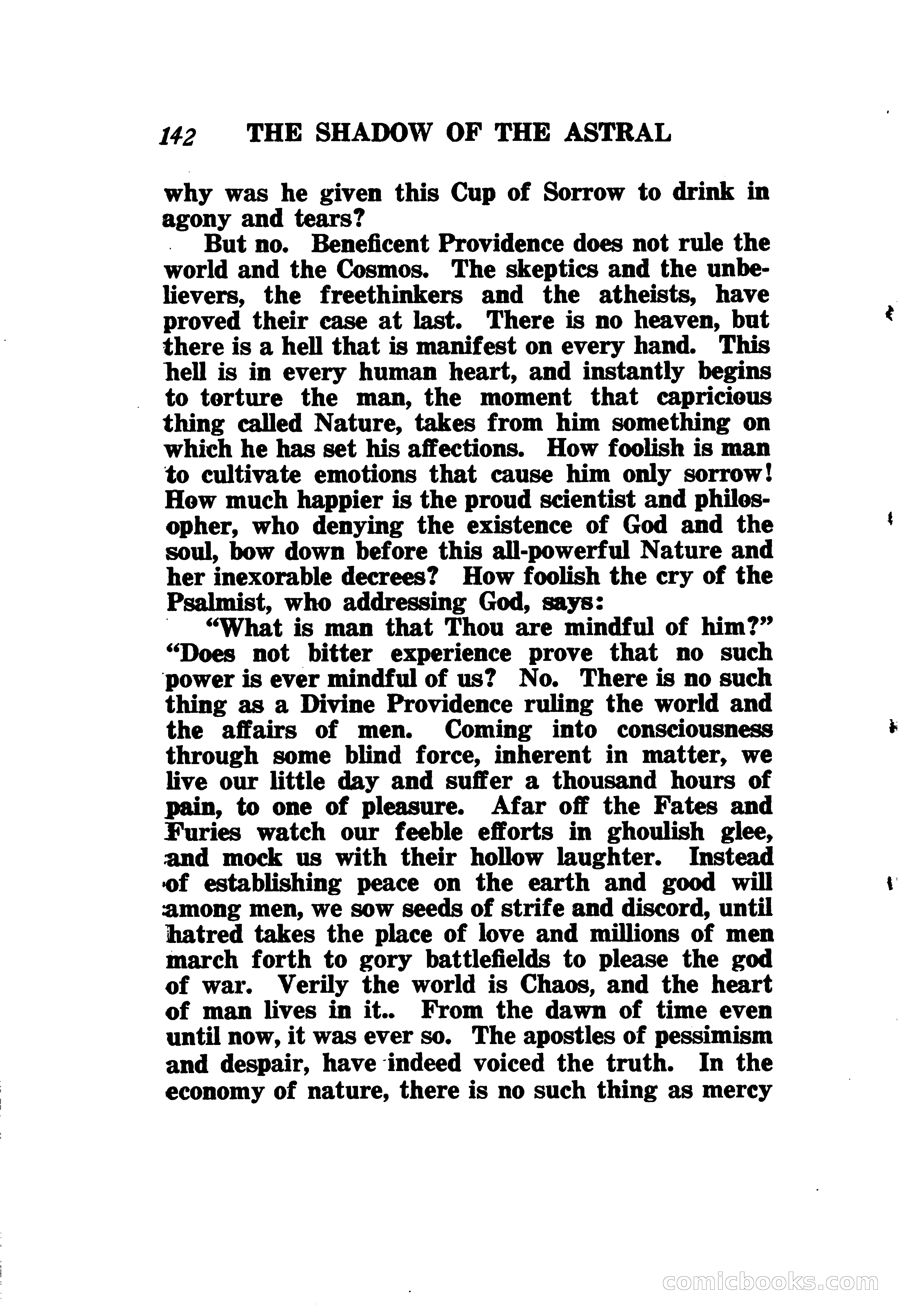 142 THE SHADOW OF THE ASTRAL

why was he given this Cup of Sorrow to drink in agony and tears?

But no. Beneficent Providence does not rule the world and the Cosmos. The skeptics and the unbelievers, the freethinkers and the atheists, have proved their case at last. There is no heaven, but there is a hell that is manifest on every hand. This hell is in every human heart, and instantly begins to torture the man, the moment that capricious thing called Nature, takes from him something on which he has set his affections. How foolish is man to cultivate emotions that cause him only sorrow! How much happier is the proud scientist and philosopher, who denying the existence of God and the soul, bow down before this all-powerful Nature and her inexorable decrees? How foolish the cry of the Psalmist, who addressing God, says:

"What is man that Thou are mindful of him?" "Does not bitter experience prove that no such power is ever mindful of us? No. There is no such thing as a Divine Providence ruling the world and the affairs of men. Coming into consciousness through some blind force, inherent in matter, we live our little day and suffer a thousand hours of pain, to one of pleasure. Afar off the Fates and Furies watch our feeble efforts in ghoulish glee, and mock us with their hollow laughter. Instead of establishing peace on the earth and good will among men, we sow seeds of strife and discord, until hatred takes the place of love and millions of men march forth to gory battlefields to please the god of war. Verily the world is Chaos, and the heart of man lives in it.. From the dawn of time even until now, it was ever so. The apostles of pessimism and despair, have indeed voiced the truth. In the economy of nature, there is no such thing as mercy

comicbooks.com